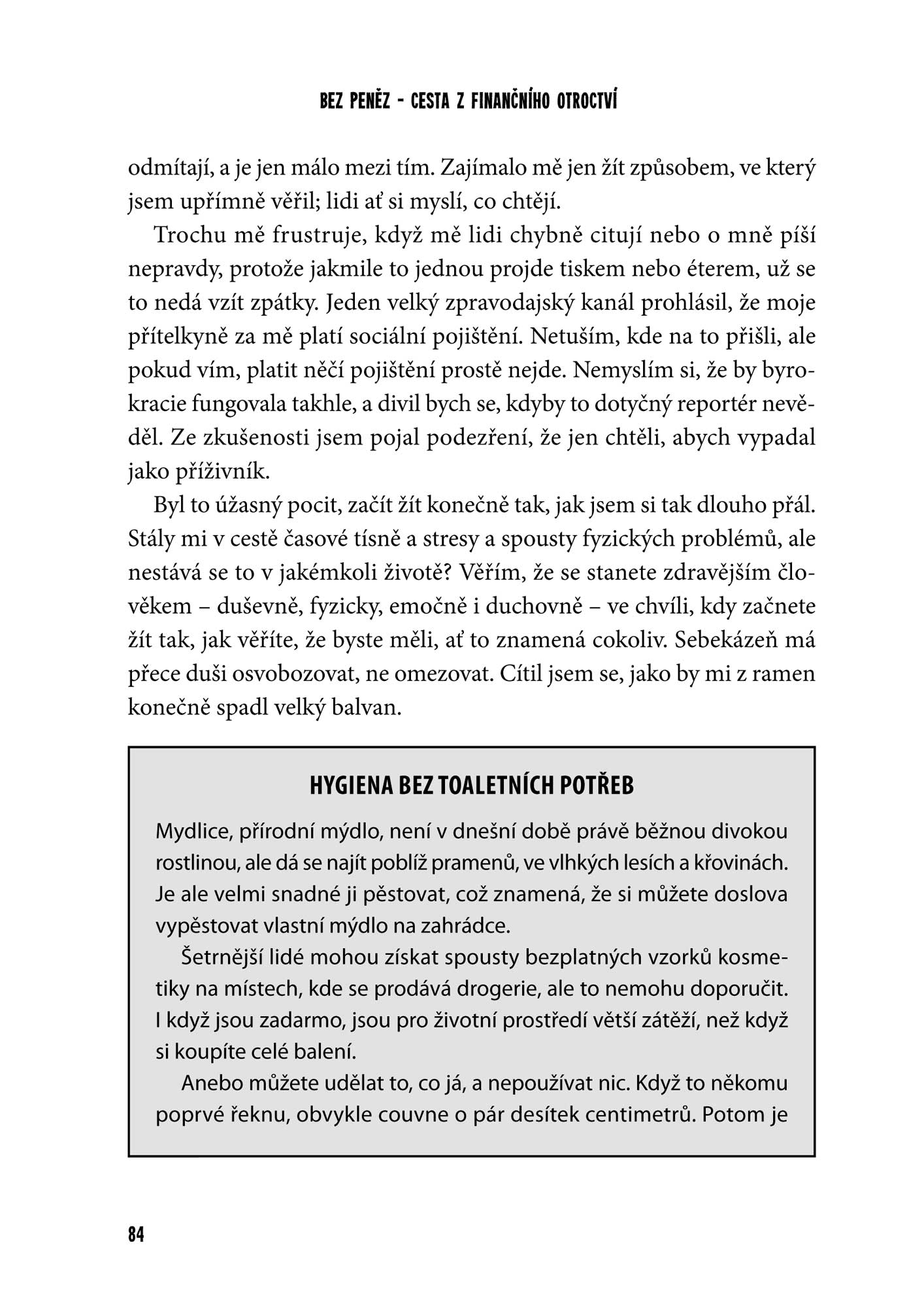 BEZ PENĚZ - CESTA Z FINANČNÍHO OTROCTVÍ

odmítají, a je jen málo mezi tím. Zajímalo mě jen žít způsobem, ve který jsem upřímně věřil; lidi ať si myslí, co chtějí.

Trochu mě frustruje, když mě lidi chybně citují nebo o mně píší nepravdy, protože jakmile to jednou projde tiskem nebo éterem, už se to nedá vzít zpátky. Jeden velký zpravodajský kanál prohlásil, že moje přítelkyně za mě platí sociální pojištění. Netuším, kde na to přišli, ale pokud vím, platit něčí pojištění prostě nejde. Nemyslím si, že by byrokracie fungovala takhle, a divil bych se, kdyby to dotyčný reportér nevěděl. Ze zkušenosti jsem pojal podezření, že jen chtěli, abych vypadal jako příživník.

Byl to úžasný pocit, začít žít konečně tak, jak jsem si tak dlouho přál. Stály mi v cestě časové tísně a stresy a spousty fyzických problémů, ale nestává se to v jakémkoli životě? Věřím, že se stanete zdravějším člověkem – duševně, fyzicky, emočně i duchovně – ve chvíli, kdy začnete žít tak, jak věříte, že byste měli, ať to znamená cokoliv. Sebekázeň má přece duši osvobozovat, ne omezovat. Cítil jsem se, jako by mi z ramen konečně spadl velký balvan.

HYGIENA BEZ TOALETNÍCH POTŘEB

Mydlice, přírodní mýdlo, není v dnešní době právě běžnou divokou rostlinou, ale dá se najít poblíž pramenů, ve vlhkých lesích a křovinách. Je ale velmi snadné ji pěstovat, což znamená, že si můžete doslova vypěstovat vlastní mýdlo na zahrádce.

Šetrnější lidé mohou získat spousty bezplatných vzorků kosmetiky na místech, kde se prodává drogerie, ale to nemohu doporučit. I když jsou zadarmo, jsou pro životní prostředí větší zátěží, než když si koupíte celé balení.

Anebo můžete udělat to, co já, a nepoužívat nic. Když to někomu poprvé řeknu, obvykle couvne o pár desítek centimetrů. Potom je

84